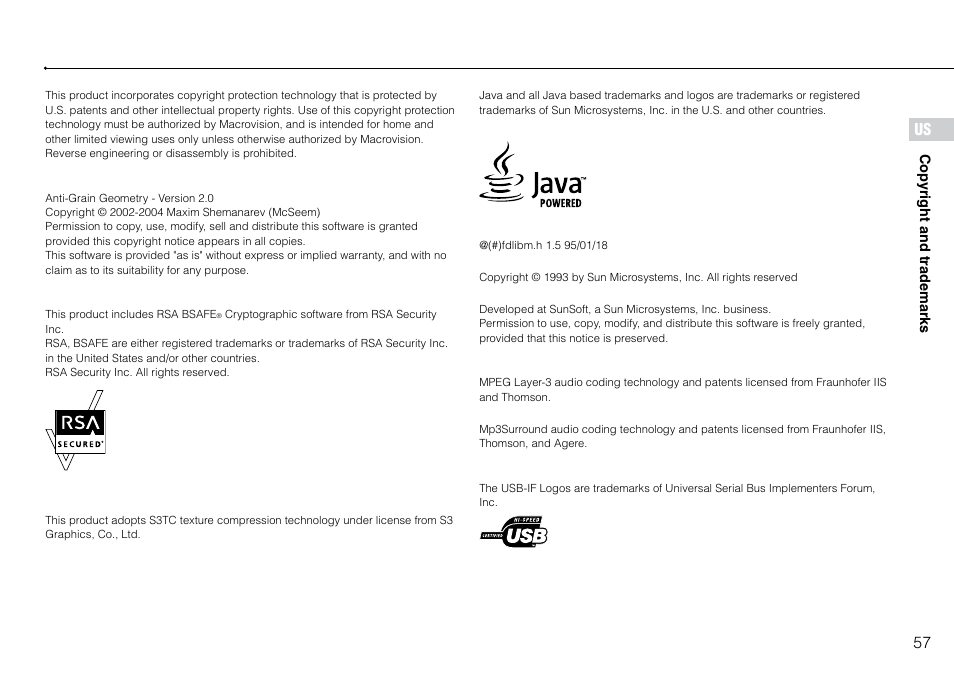 This product incorporates copyright protection technology that is protected by U.S. patents and other intellectual property rights. Use of this copyright protection technology must be authorized by Macrovision, and is intended for home and other limited viewing uses only unless otherwise authorized by Macrovision. Reverse engineering or disassembly is prohibited.

Anti-Grain Geometry - Version 2.0
Copyright © 2002-2004 Maxim Shemanarev (McSeem)
Permission to copy, use, modify, sell and distribute this software is granted provided this copyright notice appears in all copies.
This software is provided "as is" without express or implied warranty, and with no claim as to its suitability for any purpose.

This product includes RSA BSAFE® Cryptographic software from RSA Security Inc.
RSA, BSAFE are either registered trademarks or trademarks of RSA Security Inc. in the United States and/or other countries.
RSA Security Inc. All rights reserved.

RSA
SECURED®

This product adopts S3TC texture compression technology under license from S3 Graphics, Co., Ltd.

Java and all Java based trademarks and logos are trademarks or registered trademarks of Sun Microsystems, Inc. in the U.S. and other countries.

Java™
POWERED

@(#)fdlibm.h 1.5 95/01/18

Copyright © 1993 by Sun Microsystems, Inc. All rights reserved

Developed at SunSoft, a Sun Microsystems, Inc. business.
Permission to use, copy, modify, and distribute this software is freely granted, provided that this notice is preserved.

MPEG Layer-3 audio coding technology and patents licensed from Fraunhofer IIS and Thomson.

Mp3Surround audio coding technology and patents licensed from Fraunhofer IIS, Thomson, and Agere.

The USB-IF Logos are trademarks of Universal Serial Bus Implementers Forum, Inc.

HI-SPEED
CERTIFIED
USB

US
Copyright and trademarks

57